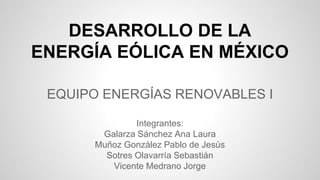 DESARROLLO DE LA ENERGÍA EÓLICA EN MÉXICO

EQUIPO ENERGÍAS RENOVABLES I

Integrantes:
Galarza Sánchez Ana Laura
Muñoz González Pablo de Jesús
Sotres Olavarría Sebastián
Vicente Medrano Jorge